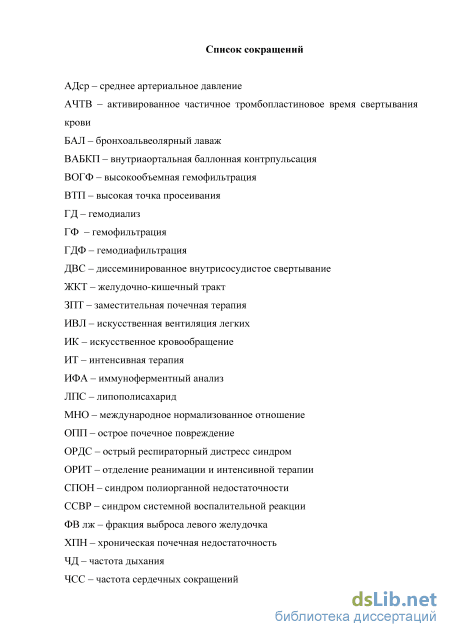 Список сокращений

АДср – среднее артериальное давление

АЧТВ – активированное частичное тромбопластиновое время свертывания крови

БАЛ – бронхоальвеолярный лаваж

ВАБКП – внутриаортальная баллонная контрпульсация

ВОГФ – высокообъемная гемофильтрация

ВТП – высокая точка просеивания

ГД – гемодиализ

ГФ – гемофильтрация

ГДФ – гемодиафильтрация

ДВС – диссеминированное внутрисосудистое свертывание

ЖКТ – желудочно-кишечный тракт

ЗПТ – заместительная почечная терапия

ИВЛ – искусственная вентиляция легких

ИК – искусственное кровообращение

ИТ – интенсивная терапия

ИФА – иммуноферментный анализ

ЛПС – липополисахарид

МНО – международное нормализованное отношение

ОПП – острое почечное повреждение

ОРДС – острый респираторный дистресс синдром

ОРИТ – отделение реанимации и интенсивной терапии

СПОН – синдром полиорганной недостаточности

ССВР – синдром системной воспалительной реакции

ФВ лж – фракция выброса левого желудочка

ХПН – хроническая почечная недостаточность

ЧД – частота дыхания

ЧСС – частота сердечных сокращений

dsLib.net
библиотека диссертаций